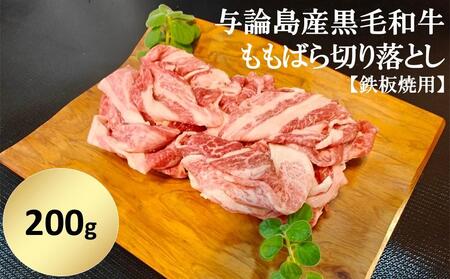 与論島産黒毛和牛
ももばら切り落とし
【鉄板焼用】

200g